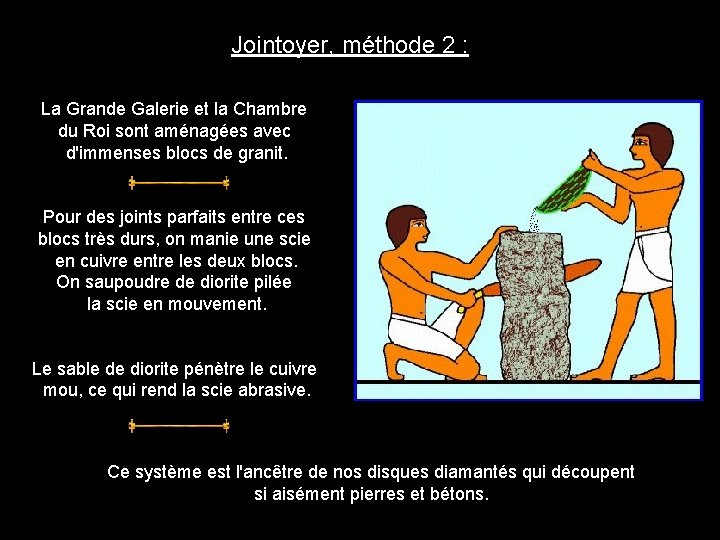 Jointoyer, méthode 2 :

La Grande Galerie et la Chambre du Roi sont aménagées avec d'immenses blocs de granit.

Pour des joints parfaits entre ces blocs très durs, on manie une scie en cuivre entre les deux blocs. On saupoudre de diorite pilée la scie en mouvement.

Le sable de diorite pénètre le cuivre mou, ce qui rend la scie abrasive.

Ce système est l'ancêtre de nos disques diamantés qui découpent si aisément pierres et bétons.